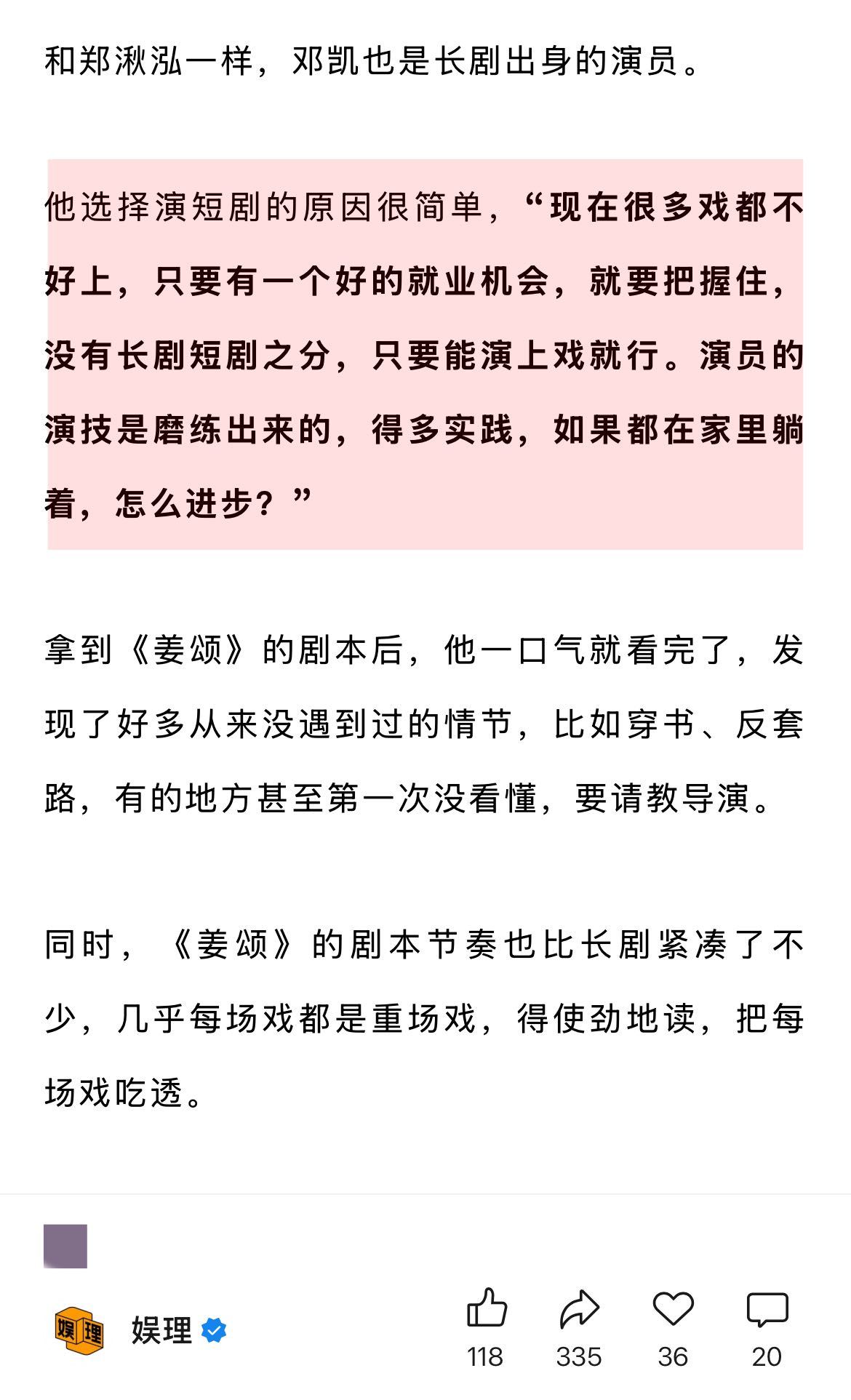 和郑湫泓一样，邓凯也是长剧出身的演员。

他选择演短剧的原因很简单，“现在很多戏都不好上，只要有一个好的就业机会，就要把握住，没有长剧短剧之分，只要能演上戏就行。演员的演技是磨练出来的，得多实践，如果都在家里躺着，怎么进步？”

拿到《姜颂》的剧本后，他一口气就看完了，发现了好多从来没遇到过的情节，比如穿书、反套路，有的地方甚至第一次没看懂，要请教导演。

同时，《姜颂》的剧本节奏也比长剧紧凑了不少，几乎每场戏都是重场戏，得使劲地读，把每场戏吃透。

娱理

娱理

118 335 36 20